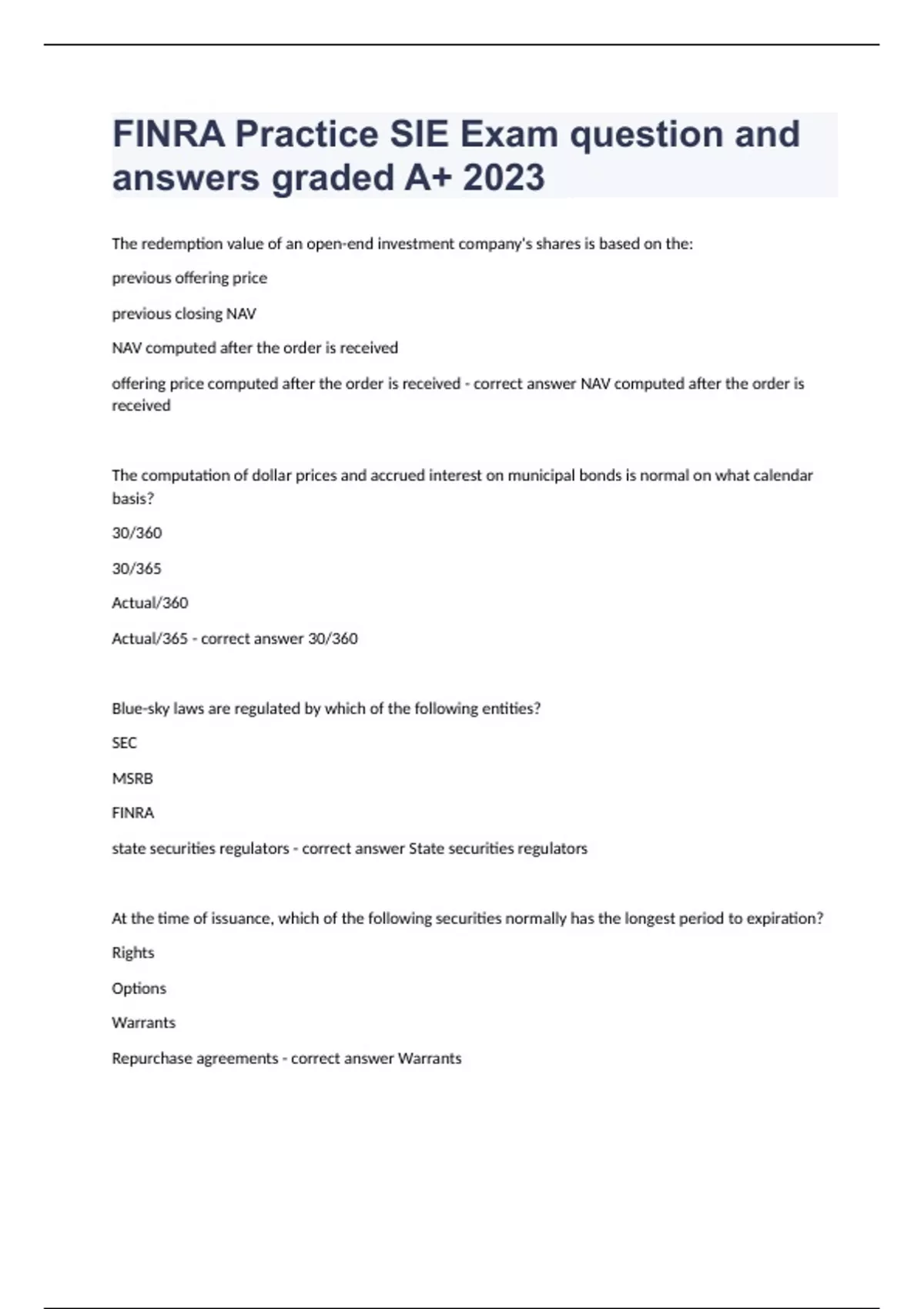 FINRA Practice SIE Exam question and answers graded A+ 2023

The redemption value of an open-end investment company's shares is based on the:

previous offering price

previous closing NAV

NAV computed after the order is received

offering price computed after the order is received - correct answer NAV computed after the order is received

The computation of dollar prices and accrued interest on municipal bonds is normal on what calendar basis?

30/360

30/365

Actual/360

Actual/365 - correct answer 30/360

Blue-sky laws are regulated by which of the following entities?

SEC

MSRB

FINRA

state securities regulators - correct answer State securities regulators

At the time of issuance, which of the following securities normally has the longest period to expiration?

Rights

Options

Warrants

Repurchase agreements - correct answer Warrants